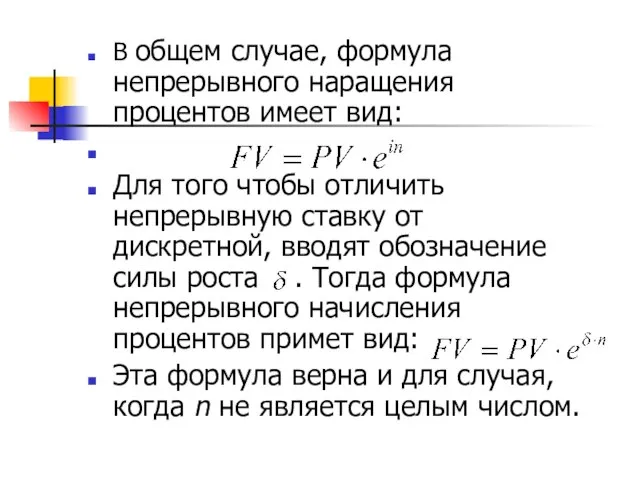 В общем случае, формула непрерывного наращения процентов имеет вид:

$FV = PV \cdot e^{in}$

Для того чтобы отличить непрерывную ставку от дискретной, вводят обозначение силы роста $\delta$ . Тогда формула непрерывного начисления процентов примет вид: $FV = PV \cdot e^{\delta \cdot n}$

Эта формула верна и для случая, когда $n$ не является целым числом.